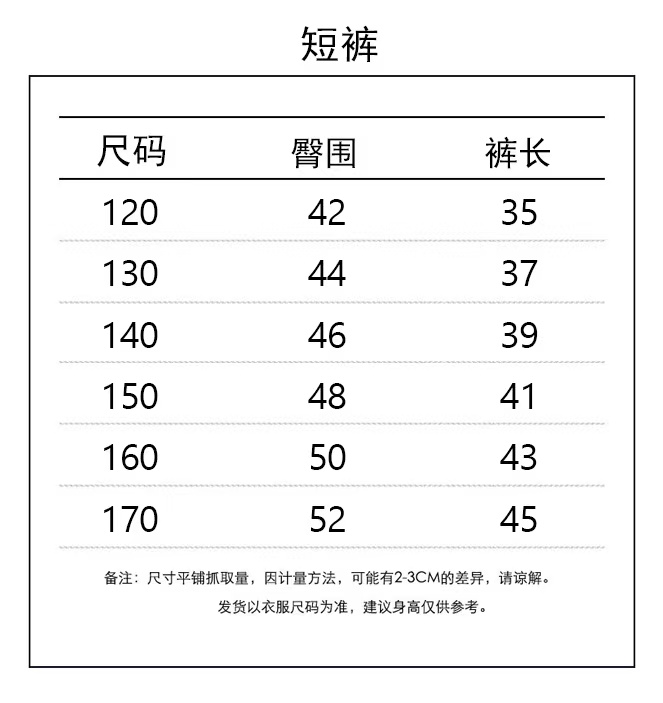 短裤

| 尺码 | 臀围 | 裤长 |
|---|---|---|
| 120 | 42 | 35 |
| 130 | 44 | 37 |
| 140 | 46 | 39 |
| 150 | 48 | 41 |
| 160 | 50 | 43 |
| 170 | 52 | 45 |

备注：尺寸平铺抓取量，因计量方法，可能有2-3CM的差异，请谅解。
发货以衣服尺码为准，建议身高仅供参考。